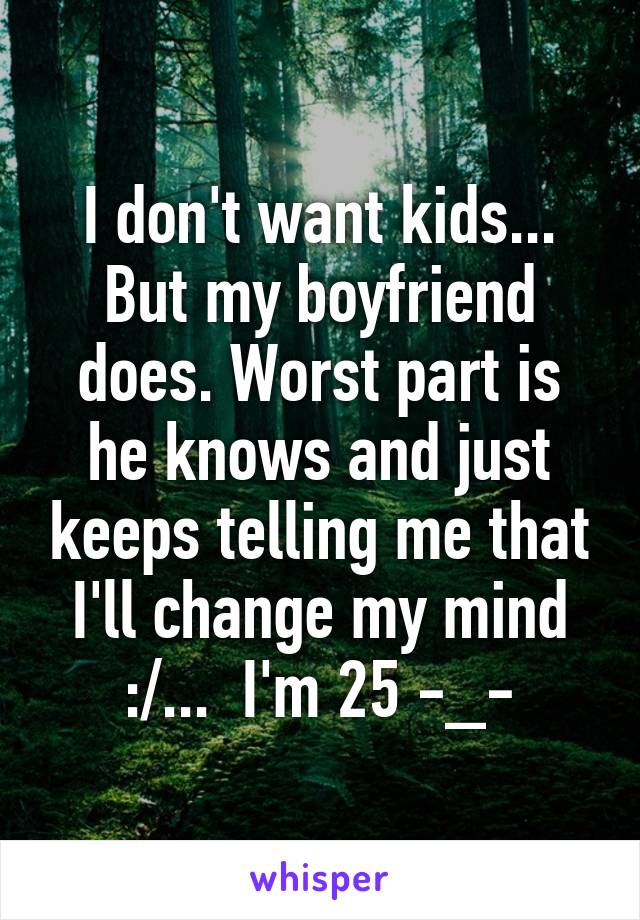 I don't want kids... But my boyfriend does. Worst part is he knows and just keeps telling me that I'll change my mind :/...  I'm 25 -_-

whisper